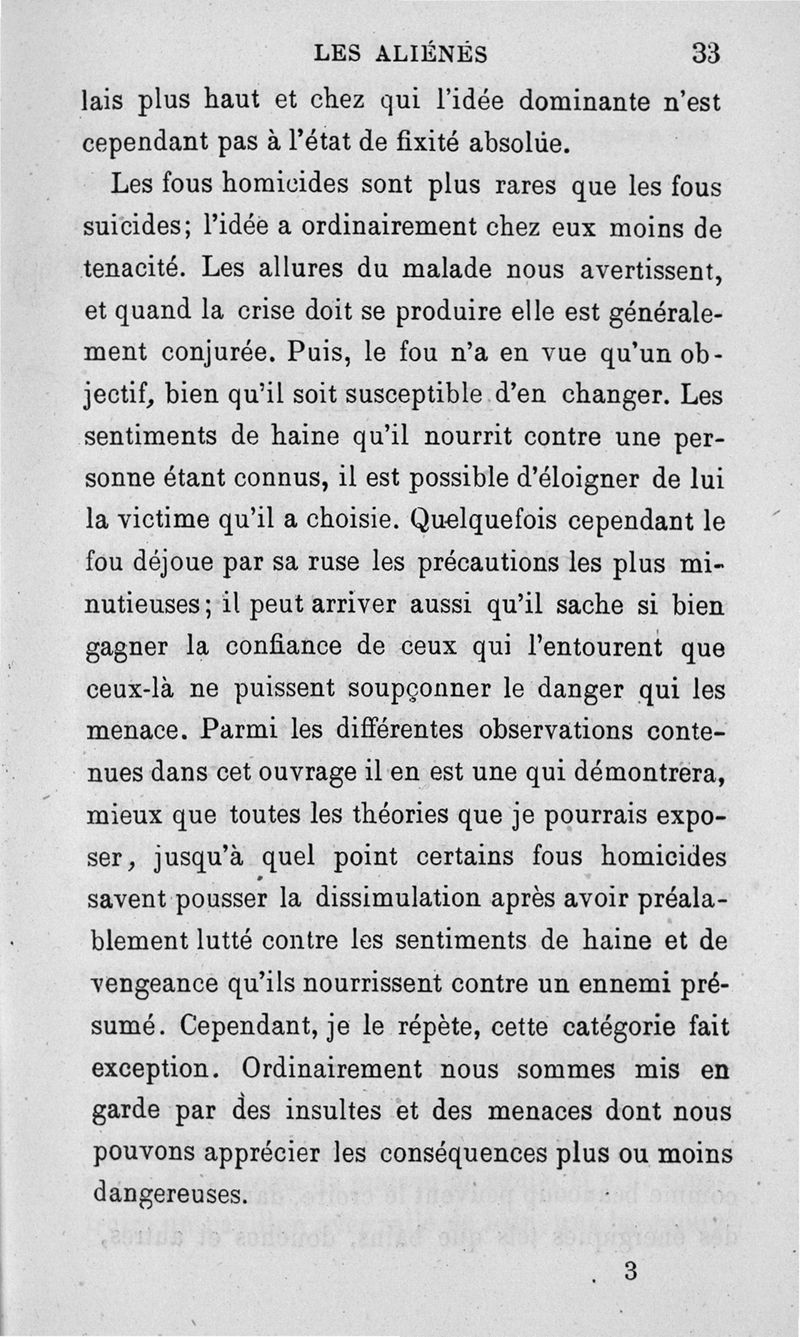 LES ALIÉNÉS 33

lais plus haut et chez qui l'idée dominante n'est cependant pas à l'état de fixité absolüe.

Les fous homicides sont plus rares que les fous suicides; l'idée a ordinairement chez eux moins de tenacité. Les allures du malade nous avertissent, et quand la crise doit se produire elle est généralement conjurée. Puis, le fou n'a en vue qu'un objectif, bien qu'il soit susceptible d'en changer. Les sentiments de haine qu'il nourrit contre une personne étant connus, il est possible d'éloigner de lui la victime qu'il a choisie. Quelquefois cependant le fou déjoue par sa ruse les précautions les plus minutieuses; il peut arriver aussi qu'il sache si bien gagner la confiance de ceux qui l'entourent que ceux-là ne puissent soupçonner le danger qui les menace. Parmi les différentes observations contenues dans cet ouvrage il en est une qui démontrera, mieux que toutes les théories que je pourrais exposer, jusqu'à quel point certains fous homicides savent pousser la dissimulation après avoir préalablement lutté contre les sentiments de haine et de vengeance qu'ils nourrissent contre un ennemi présumé. Cependant, je le répète, cette catégorie fait exception. Ordinairement nous sommes mis en garde par des insultes et des menaces dont nous pouvons apprécier les conséquences plus ou moins dangereuses.

3